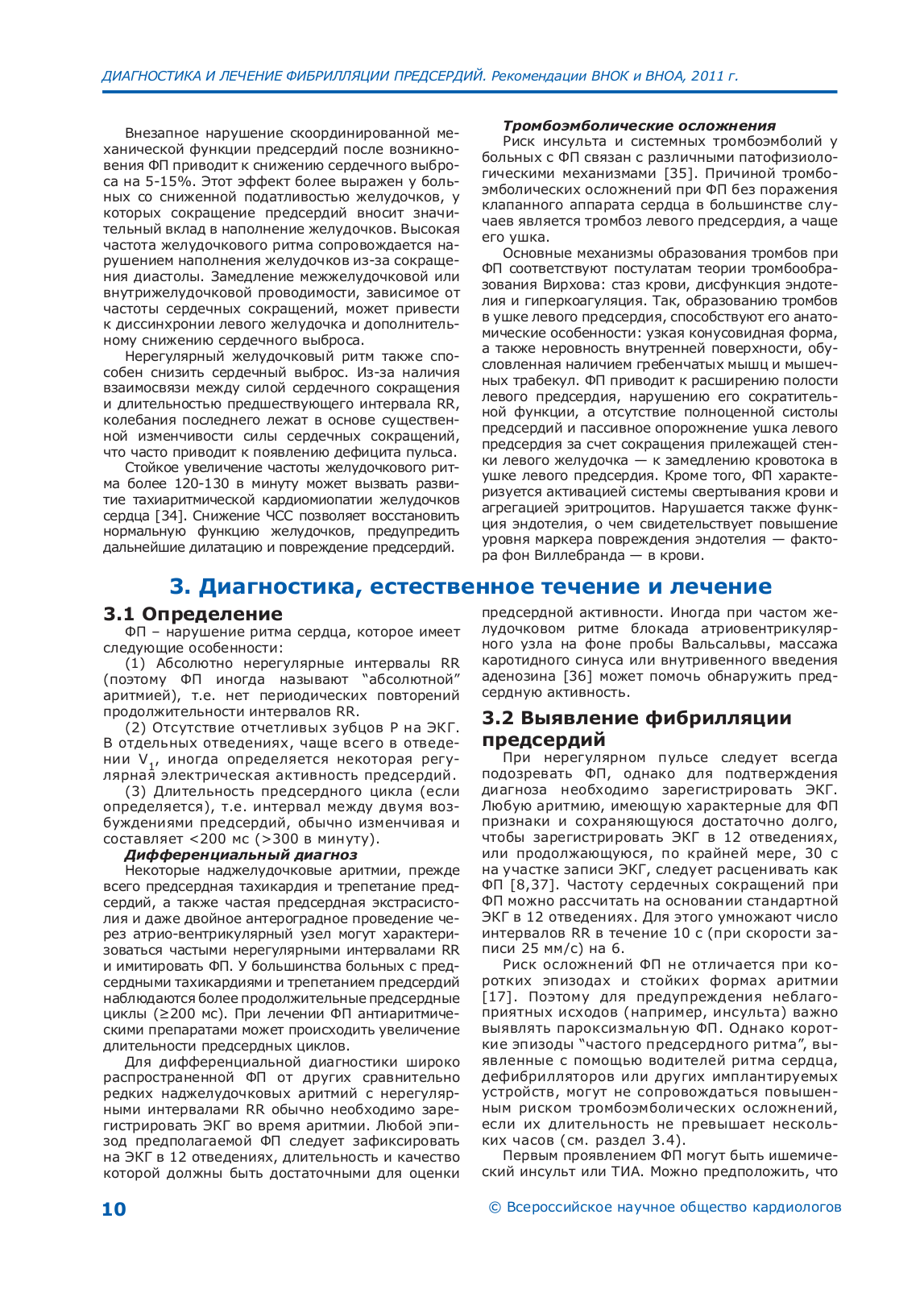 ДИАГНОСТИКА И ЛЕЧЕНИЕ ФИБРИЛЛЯЦИИ ПРЕДСЕРДИЙ. Рекомендации ВНОК и ВНОА, 2011 г.

Внезапное нарушение скоординированной механической функции предсердий после возникновения ФП приводит к снижению сердечного выброса на 5-15%. Этот эффект более выражен у больных со сниженной податливостью желудочков, у которых сокращение предсердий вносит значительный вклад в наполнение желудочков. Высокая частота желудочкового ритма сопровождается нарушением наполнения желудочков из-за сокращения диастолы. Замедление межжелудочковой или внутрижелудочковой проводимости, зависимое от частоты сердечных сокращений, может привести к диссинхронии левого желудочка и дополнительному снижению сердечного выброса.

Нерегулярный желудочковый ритм также способен снизить сердечный выброс. Из-за наличия взаимосвязи между силой сердечного сокращения и длительностью предшествующего интервала RR, колебания последнего лежат в основе существенной изменчивости силы сердечных сокращений, что часто приводит к появлению дефицита пульса.

Стойкое увеличение частоты желудочкового ритма более 120-130 в минуту может вызвать развитие тахиаритмической кардиомиопатии желудочков сердца [34]. Снижение ЧСС позволяет восстановить нормальную функцию желудочков, предупредить дальнейшие дилатацию и повреждение предсердий.

Тромбоэмболические осложнения

Риск инсульта и системных тромбоэмболий у больных с ФП связан с различными патофизиологическими механизмами [35]. Причиной тромбоэмболических осложнений при ФП без поражения клапанного аппарата сердца в большинстве случаев является тромбоз левого предсердия, а чаще его ушка.

Основные механизмы образования тромбов при ФП соответствуют постулатам теории тромбообразования Вирхова: стаз крови, дисфункция эндотелия и гиперкоагуляция. Так, образованию тромбов в ушке левого предсердия, способствуют его анатомические особенности: узкая конусовидная форма, а также неровность внутренней поверхности, обусловленная наличием гребенчатых мышц и мышечных трабекул. ФП приводит к расширению полости левого предсердия, нарушению его сократительной функции, а отсутствие полноценной систолы предсердий и пассивное опорожнение ушка левого предсердия за счет сокращения прилежащей стенки левого желудочка — к замедлению кровотока в ушке левого предсердия. Кроме того, ФП характеризуется активацией системы свертывания крови и агрегацией эритроцитов. Нарушается также функция эндотелия, о чем свидетельствует повышение уровня маркера повреждения эндотелия — фактора фон Виллебранда — в крови.

3. Диагностика, естественное течение и лечение

3.1 Определение

ФП – нарушение ритма сердца, которое имеет следующие особенности:

(1) Абсолютно нерегулярные интервалы RR (поэтому ФП иногда называют “абсолютной” аритмией), т.е. нет периодических повторений продолжительности интервалов RR.

(2) Отсутствие отчетливых зубцов Р на ЭКГ. В отдельных отведениях, чаще всего в отведении $V_1$, иногда определяется некоторая регулярная электрическая активность предсердий.

(3) Длительность предсердного цикла (если определяется), т.е. интервал между двумя возбуждениями предсердий, обычно изменчивая и составляет <200 мс (>300 в минуту).

Дифференциальный диагноз

Некоторые наджелудочковые аритмии, прежде всего предсердная тахикардия и трепетание предсердий, а также частая предсердная экстрасистолия и даже двойное антероградное проведение через атрио-вентрикулярный узел могут характеризоваться частыми нерегулярными интервалами RR и имитировать ФП. У большинства больных с предсердными тахикардиями и трепетанием предсердий наблюдаются более продолжительные предсердные циклы (≥200 мс). При лечении ФП антиаритмическими препаратами может происходить увеличение длительности предсердных циклов.

Для дифференциальной диагностики широко распространенной ФП от других сравнительно редких наджелудочковых аритмий с нерегулярными интервалами RR обычно необходимо зарегистрировать ЭКГ во время аритмии. Любой эпизод предполагаемой ФП следует зафиксировать на ЭКГ в 12 отведениях, длительность и качество которой должны быть достаточными для оценки предсердной активности. Иногда при частом желудочковом ритме блокада атриовентрикулярного узла на фоне пробы Вальсальвы, массажа каротидного синуса или внутривенного введения аденозина [36] может помочь обнаружить предсердную активность.

3.2 Выявление фибрилляции предсердий

При нерегулярном пульсе следует всегда подозревать ФП, однако для подтверждения диагноза необходимо зарегистрировать ЭКГ. Любую аритмию, имеющую характерные для ФП признаки и сохраняющуюся достаточно долго, чтобы зарегистрировать ЭКГ в 12 отведениях, или продолжающуюся, по крайней мере, 30 с на участке записи ЭКГ, следует расценивать как ФП [8,37]. Частоту сердечных сокращений при ФП можно рассчитать на основании стандартной ЭКГ в 12 отведениях. Для этого умножают число интервалов RR в течение 10 с (при скорости записи 25 мм/с) на 6.

Риск осложнений ФП не отличается при коротких эпизодах и стойких формах аритмии [17]. Поэтому для предупреждения неблагоприятных исходов (например, инсульта) важно выявлять пароксизмальную ФП. Однако короткие эпизоды “частого предсердного ритма”, выявленные с помощью водителей ритма сердца, дефибрилляторов или других имплантируемых устройств, могут не сопровождаться повышенным риском тромбоэмболических осложнений, если их длительность не превышает нескольких часов (см. раздел 3.4).

Первым проявлением ФП могут быть ишемический инсульт или ТИА. Можно предположить, что

10

© Всероссийское научное общество кардиологов